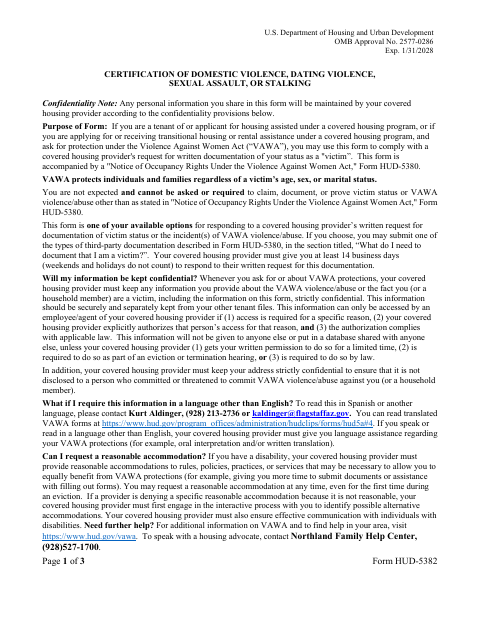 U.S. Department of Housing and Urban Development
OMB Approval No. 2577-0286
Exp. 1/31/2028

CERTIFICATION OF DOMESTIC VIOLENCE, DATING VIOLENCE, SEXUAL ASSAULT, OR STALKING

Confidentiality Note: Any personal information you share in this form will be maintained by your covered housing provider according to the confidentiality provisions below.

Purpose of Form: If you are a tenant of or applicant for housing assisted under a covered housing program, or if you are applying for or receiving transitional housing or rental assistance under a covered housing program, and ask for protection under the Violence Against Women Act ("VAWA"), you may use this form to comply with a covered housing provider's request for written documentation of your status as a "victim". This form is accompanied by a "Notice of Occupancy Rights Under the Violence Against Women Act," Form HUD-5380.

VAWA protects individuals and families regardless of a victim's age, sex, or marital status.

You are not expected and cannot be asked or required to claim, document, or prove victim status or VAWA violence/abuse other than as stated in "Notice of Occupancy Rights Under the Violence Against Women Act," Form HUD-5380.

This form is one of your available options for responding to a covered housing provider's written request for documentation of victim status or the incident(s) of VAWA violence/abuse. If you choose, you may submit one of the types of third-party documentation described in Form HUD-5380, in the section titled, "What do I need to document that I am a victim?". Your covered housing provider must give you at least 14 business days (weekends and holidays do not count) to respond to their written request for this documentation.

Will my information be kept confidential? Whenever you ask for or about VAWA protections, your covered housing provider must keep any information you provide about the VAWA violence/abuse or the fact you (or a household member) are a victim, including the information on this form, strictly confidential. This information should be securely and separately kept from your other tenant files. This information can only be accessed by an employee/agent of your covered housing provider if (1) access is required for a specific reason, (2) your covered housing provider explicitly authorizes that person's access for that reason, and (3) the authorization complies with applicable law. This information will not be given to anyone else or put in a database shared with anyone else, unless your covered housing provider (1) gets your written permission to do so for a limited time, (2) is required to do so as part of an eviction or termination hearing, or (3) is required to do so by law.

In addition, your covered housing provider must keep your address strictly confidential to ensure that it is not disclosed to a person who committed or threatened to commit VAWA violence/abuse against you (or a household member).

What if I require this information in a language other than English? To read this in Spanish or another language, please contact Kurt Aldinger, (928) 213-2736 or kaldinger@flagstaffaz.gov. You can read translated VAWA forms at https://www.hud.gov/program_offices/administration/hudclips/forms/hud5a#4. If you speak or read in a language other than English, your covered housing provider must give you language assistance regarding your VAWA protections (for example, oral interpretation and/or written translation).

Can I request a reasonable accommodation? If you have a disability, your covered housing provider must provide reasonable accommodations to rules, policies, practices, or services that may be necessary to allow you to equally benefit from VAWA protections (for example, giving you more time to submit documents or assistance with filling out forms). You may request a reasonable accommodation at any time, even for the first time during an eviction. If a provider is denying a specific reasonable accommodation because it is not reasonable, your covered housing provider must first engage in the interactive process with you to identify possible alternative accommodations. Your covered housing provider must also ensure effective communication with individuals with disabilities. Need further help? For additional information on VAWA and to find help in your area, visit https://www.hud.gov/vawa. To speak with a housing advocate, contact Northland Family Help Center, (928)527-1700.

Page 1 of 3 Form HUD-5382